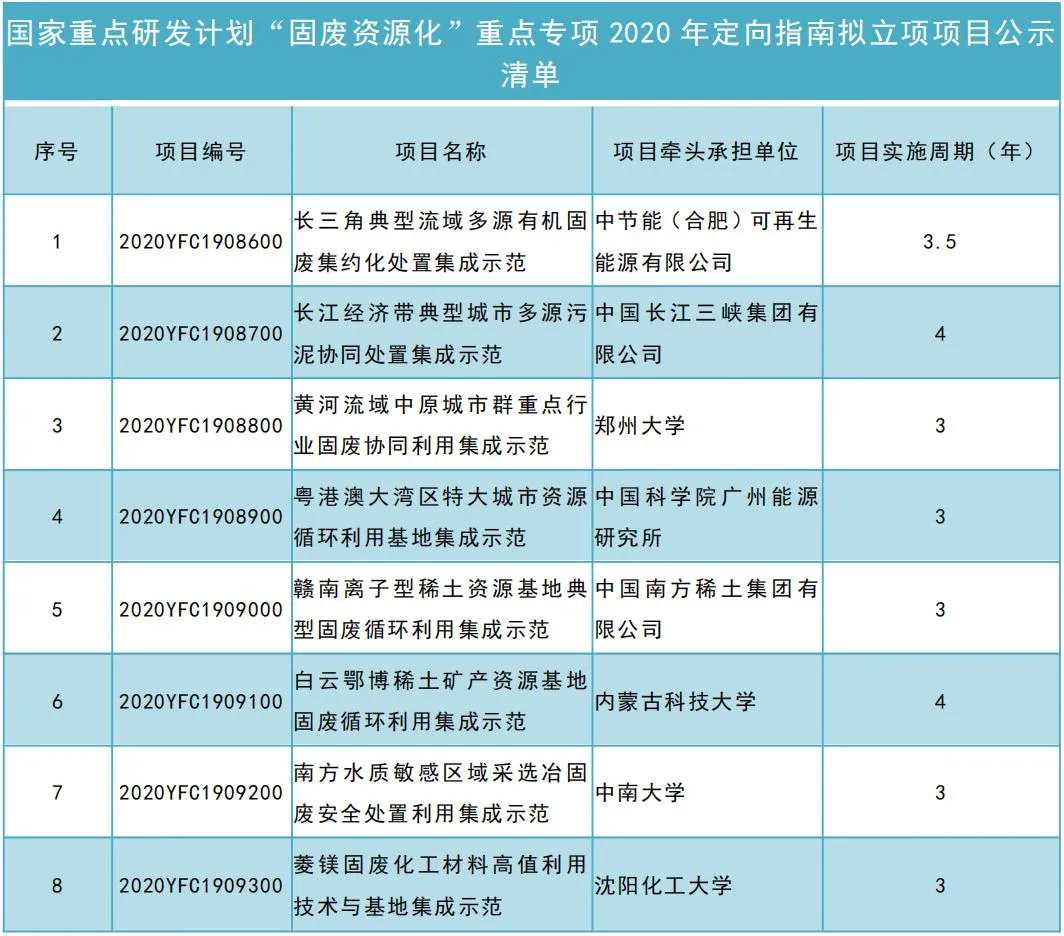 国家重点研发计划“固废资源化”重点专项 2020 年定向指南拟立项项目公示清单

| 序号 | 项目编号 | 项目名称 | 项目牵头承担单位 | 项目实施周期（年） |
|---|---|---|---|---|
| 1 | 2020YFC1908600 | 长三角典型流域多源有机固废集约化处置集成示范 | 中节能（合肥）可再生能源有限公司 | 3.5 |
| 2 | 2020YFC1908700 | 长江经济带典型城市多源污泥协同处置集成示范 | 中国长江三峡集团有限公司 | 4 |
| 3 | 2020YFC1908800 | 黄河流域中原城市群重点行业固废协同利用集成示范 | 郑州大学 | 3 |
| 4 | 2020YFC1908900 | 粤港澳大湾区特大城市资源循环利用基地集成示范 | 中国科学院广州能源研究所 | 3 |
| 5 | 2020YFC1909000 | 赣南离子型稀土资源基地典型固废循环利用集成示范 | 中国南方稀土集团有限公司 | 3 |
| 6 | 2020YFC1909100 | 白云鄂博稀土矿产资源基地固废循环利用集成示范 | 内蒙古科技大学 | 4 |
| 7 | 2020YFC1909200 | 南方水质敏感区域采选冶固废安全处置利用集成示范 | 中南大学 | 3 |
| 8 | 2020YFC1909300 | 菱镁固废化工材料高值利用技术与基地集成示范 | 沈阳化工大学 | 3 |